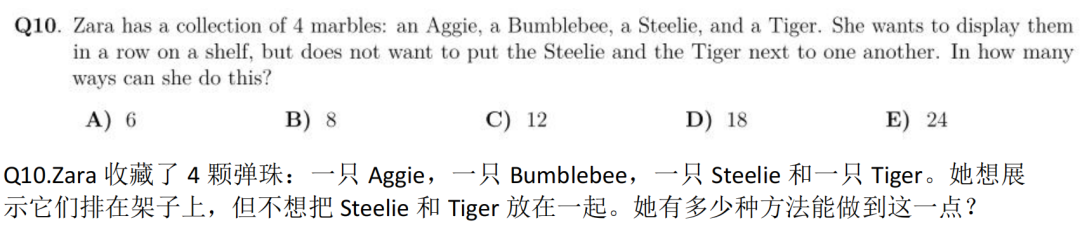 **Q10.** Zara has a collection of 4 marbles: an Aggie, a Bumblebee, a Steelie, and a Tiger. She wants to display them in a row on a shelf, but does not want to put the Steelie and the Tiger next to one another. In how many ways can she do this?

**A)** 6 **B)** 8 **C)** 12 **D)** 18 **E)** 24

Q10.Zara 收藏了 4 颗弹珠：一只 Aggie，一只 Bumblebee，一只 Steelie 和一只 Tiger。她想展示它们排在架子上，但不想把 Steelie 和 Tiger 放在一起。她有多少种方法能做到这一点？